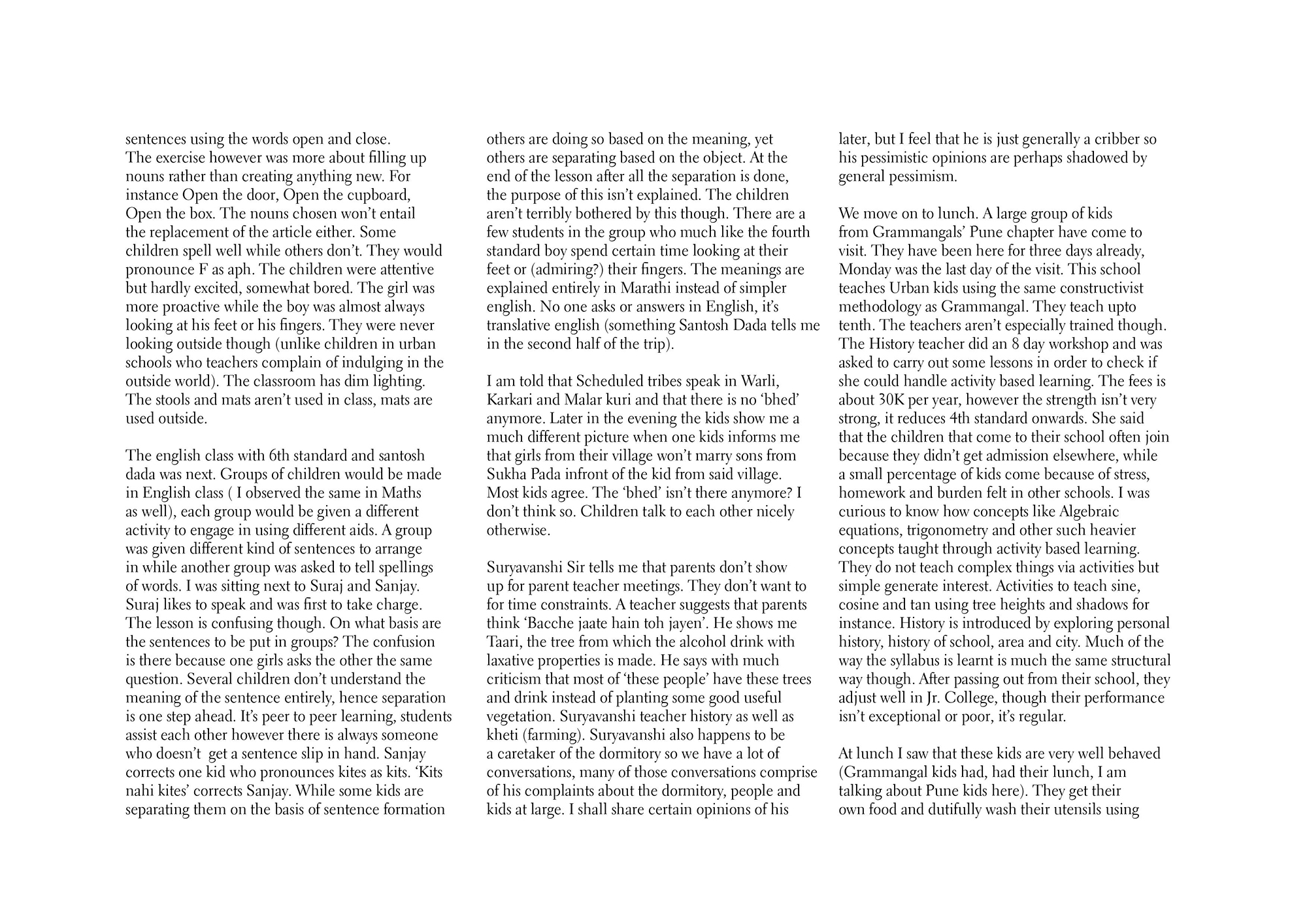 sentences using the words open and close.
The exercise however was more about filling up nouns rather than creating anything new. For instance Open the door, Open the cupboard, Open the box. The nouns chosen won't entail the replacement of the article either. Some children spell well while others don't. They would pronounce F as aph. The children were attentive but hardly excited, somewhat bored. The girl was more proactive while the boy was almost always looking at his feet or his fingers. They were never looking outside though (unlike children in urban schools who teachers complain of indulging in the outside world). The classroom has dim lighting. The stools and mats aren't used in class, mats are used outside.

The english class with 6th standard and santosh dada was next. Groups of children would be made in English class ( I observed the same in Maths as well), each group would be given a different activity to engage in using different aids. A group was given different kind of sentences to arrange in while another group was asked to tell spellings of words. I was sitting next to Suraj and Sanjay. Suraj likes to speak and was first to take charge. The lesson is confusing though. On what basis are the sentences to be put in groups? The confusion is there because one girls asks the other the same question. Several children don't understand the meaning of the sentence entirely, hence separation is one step ahead. It's peer to peer learning, students assist each other however there is always someone who doesn't get a sentence slip in hand. Sanjay corrects one kid who pronounces kites as kits. 'Kits nahi kites' corrects Sanjay. While some kids are separating them on the basis of sentence formation others are doing so based on the meaning, yet others are separating based on the object. At the end of the lesson after all the separation is done, the purpose of this isn't explained. The children aren't terribly bothered by this though. There are a few students in the group who much like the fourth standard boy spend certain time looking at their feet or (admiring?) their fingers. The meanings are explained entirely in Marathi instead of simpler english. No one asks or answers in English, it's translative english (something Santosh Dada tells me in the second half of the trip).

I am told that Scheduled tribes speak in Warli, Karkari and Malar kuri and that there is no 'bhed' anymore. Later in the evening the kids show me a much different picture when one kids informs me that girls from their village won't marry sons from Sukha Pada infront of the kid from said village. Most kids agree. The 'bhed' isn't there anymore? I don't think so. Children talk to each other nicely otherwise.

Suryavanshi Sir tells me that parents don't show up for parent teacher meetings. They don't want to for time constraints. A teacher suggests that parents think 'Bacche jaate hain toh jayen'. He shows me Taari, the tree from which the alcohol drink with laxative properties is made. He says with much criticism that most of 'these people' have these trees and drink instead of planting some good useful vegetation. Suryavanshi teacher history as well as kheti (farming). Suryavanshi also happens to be a caretaker of the dormitory so we have a lot of conversations, many of those conversations comprise of his complaints about the dormitory, people and kids at large. I shall share certain opinions of his later, but I feel that he is just generally a cribber so his pessimistic opinions are perhaps shadowed by general pessimism.

We move on to lunch. A large group of kids from Grammangals' Pune chapter have come to visit. They have been here for three days already, Monday was the last day of the visit. This school teaches Urban kids using the same constructivist methodology as Grammangal. They teach upto tenth. The teachers aren't especially trained though. The History teacher did an 8 day workshop and was asked to carry out some lessons in order to check if she could handle activity based learning. The fees is about 30K per year, however the strength isn't very strong, it reduces 4th standard onwards. She said that the children that come to their school often join because they didn't get admission elsewhere, while a small percentage of kids come because of stress, homework and burden felt in other schools. I was curious to know how concepts like Algebraic equations, trigonometry and other such heavier concepts taught through activity based learning. They do not teach complex things via activities but simple generate interest. Activities to teach sine, cosine and tan using tree heights and shadows for instance. History is introduced by exploring personal history, history of school, area and city. Much of the way the syllabus is learnt is much the same structural way though. After passing out from their school, they adjust well in Jr. College, though their performance isn't exceptional or poor, it's regular.

At lunch I saw that these kids are very well behaved (Grammangal kids had, had their lunch, I am talking about Pune kids here). They get their own food and dutifully wash their utensils using